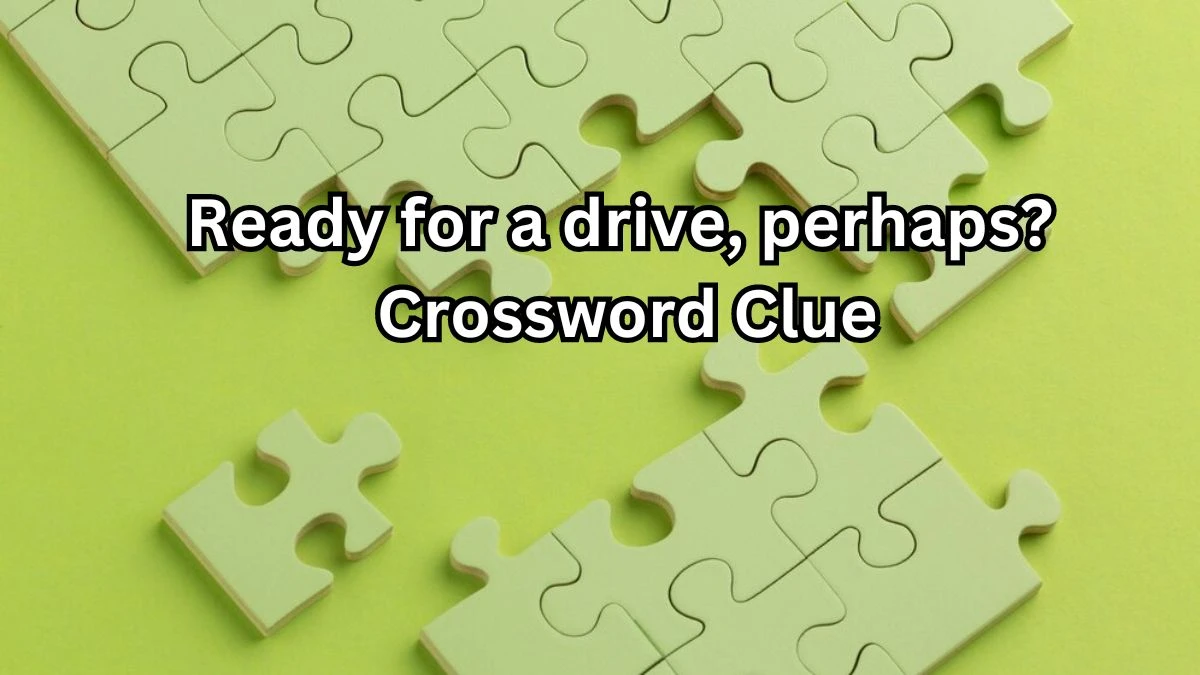 Ready for a drive, perhaps? Crossword Clue